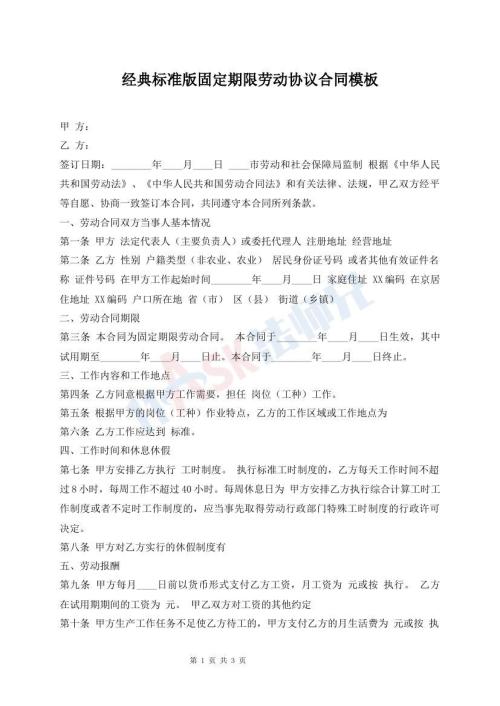 经典标准版固定期限劳动协议合同模板

甲 方：

乙 方：

签订日期：________年____月____日 ____市劳动和社会保障局监制 根据《中华人民共和国劳动法》、《中华人民共和国劳动合同法》和有关法律、法规，甲乙双方经平等自愿、协商一致签订本合同，共同遵守本合同所列条款。

一、劳动合同双方当事人基本情况

第一条 甲方 法定代表人（主要负责人）或委托代理人 注册地址 经营地址

第二条 乙方 性别 户籍类型（非农业、农业） 居民身份证号码 或者其他有效证件名称 证件号码 在甲方工作起始时间________年____月____日 家庭住址 XX编码 在京居住地址 XX编码 户口所在地 省（市） 区（县） 街道（乡镇）

二、劳动合同期限

第三条 本合同为固定期限劳动合同。 本合同于________年____月____日生效，其中试用期至________年____月____日止。本合同于________年____月____日终止。

三、工作内容和工作地点

第四条 乙方同意根据甲方工作需要，担任 岗位（工种）工作。

第五条 根据甲方的岗位（工种）作业特点，乙方的工作区域或工作地点为

第六条 乙方工作应达到 标准。

四、工作时间和休息休假

第七条 甲方安排乙方执行 工时制度。 执行标准工时制度的，乙方每天工作时间不超过8小时，每周工作不超过40小时。每周休息日为 甲方安排乙方执行综合计算工时工作制度或者不定时工作制度的，应当事先取得劳动行政部门特殊工时制度的行政许可决定。

第八条 甲方对乙方实行的休假制度有

五、劳动报酬

第九条 甲方每月____日前以货币形式支付乙方工资，月工资为 元或按 执行。 乙方在试用期期间的工资为 元。 甲乙双方对工资的其他约定

第十条 甲方生产工作任务不足使乙方待工的，甲方支付乙方的月生活费为 元或按 执

第 1 页 共 3 页